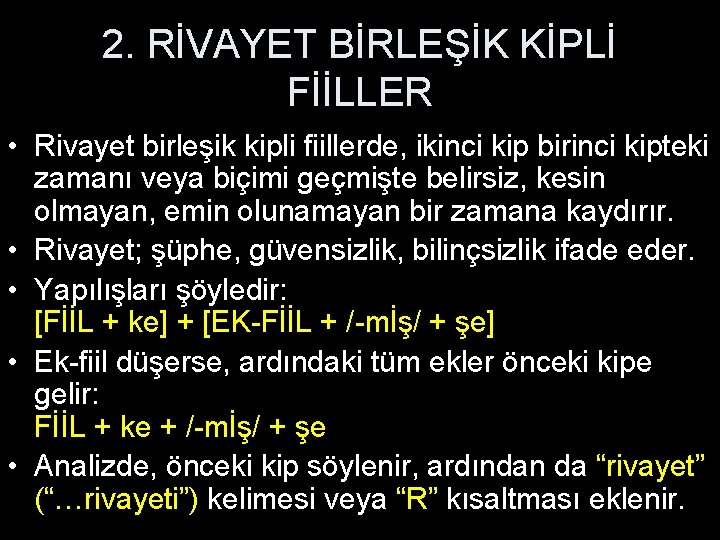 2. RİVAYET BİRLEŞİK KİPLİ FİİLLER

• Rivayet birleşik kipli fiillerde, ikinci kip birinci kipteki zamanı veya biçimi geçmişte belirsiz, kesin olmayan, emin olunamayan bir zamana kaydırır.

• Rivayet; şüphe, güvensizlik, bilinçsizlik ifade eder.

• Yapılışları şöyledir:
[FİİL + ke] + [EK-FİİL + /-mİş/ + şe]

• Ek-fiil düşerse, ardındaki tüm ekler önceki kipe gelir:
FİİL + ke + /-mİş/ + şe

• Analizde, önceki kip söylenir, ardından da “rivayet” (“…rivayeti”) kelimesi veya “R” kısaltması eklenir.